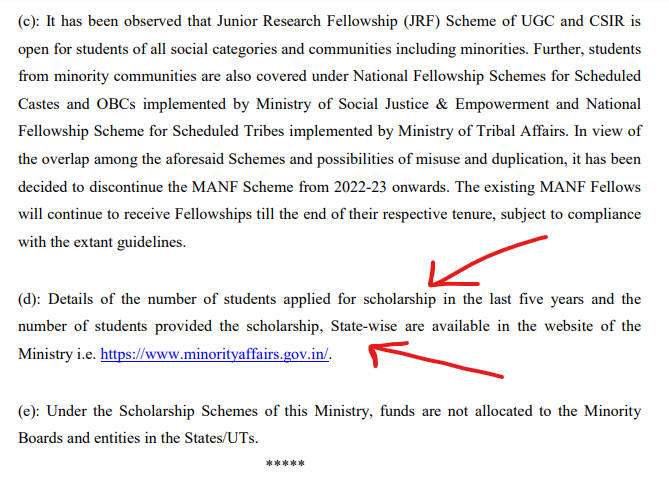 (c): It has been observed that Junior Research Fellowship (JRF) Scheme of UGC and CSIR is open for students of all social categories and communities including minorities. Further, students from minority communities are also covered under National Fellowship Schemes for Scheduled Castes and OBCs implemented by Ministry of Social Justice & Empowerment and National Fellowship Scheme for Scheduled Tribes implemented by Ministry of Tribal Affairs. In view of the overlap among the aforesaid Schemes and possibilities of misuse and duplication, it has been decided to discontinue the MANF Scheme from 2022-23 onwards. The existing MANF Fellows will continue to receive Fellowships till the end of their respective tenure, subject to compliance with the extant guidelines.

(d): Details of the number of students applied for scholarship in the last five years and the number of students provided the scholarship, State-wise are available in the website of the Ministry i.e. https://www.minorityaffairs.gov.in/.

(e): Under the Scholarship Schemes of this Ministry, funds are not allocated to the Minority Boards and entities in the States/UTs.

*****